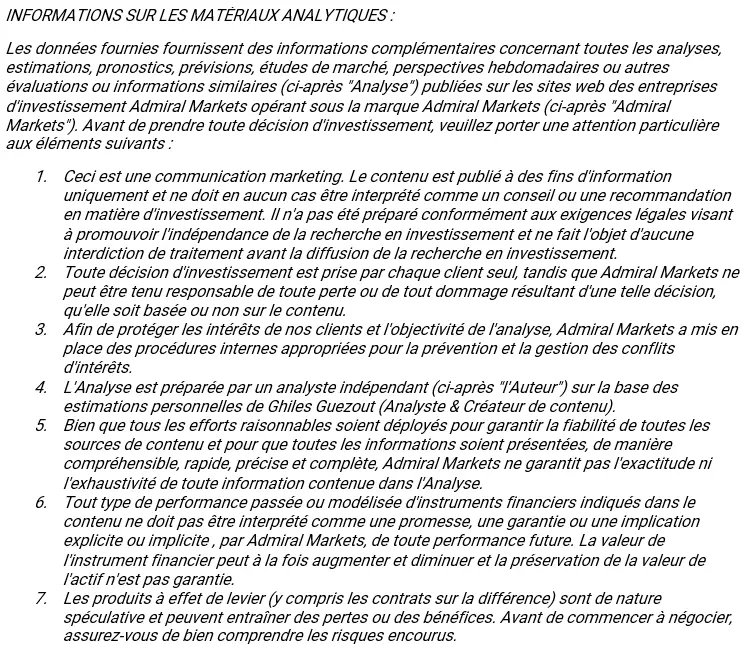 INFORMATIONS SUR LES MATÉRIAUX ANALYTIQUES :

Les données fournies fournissent des informations complémentaires concernant toutes les analyses, estimations, pronostics, prévisions, études de marché, perspectives hebdomadaires ou autres évaluations ou informations similaires (ci-après "Analyse") publiées sur les sites web des entreprises d'investissement Admiral Markets opérant sous la marque Admiral Markets (ci-après "Admiral Markets"). Avant de prendre toute décision d'investissement, veuillez porter une attention particulière aux éléments suivants :

1. Ceci est une communication marketing. Le contenu est publié à des fins d'information uniquement et ne doit en aucun cas être interprété comme un conseil ou une recommandation en matière d'investissement. Il n'a pas été préparé conformément aux exigences légales visant à promouvoir l'indépendance de la recherche en investissement et ne fait l'objet d'aucune interdiction de traitement avant la diffusion de la recherche en investissement.
2. Toute décision d'investissement est prise par chaque client seul, tandis que Admiral Markets ne peut être tenu responsable de toute perte ou de tout dommage résultant d'une telle décision, qu'elle soit basée ou non sur le contenu.
3. Afin de protéger les intérêts de nos clients et l'objectivité de l'analyse, Admiral Markets a mis en place des procédures internes appropriées pour la prévention et la gestion des conflits d'intérêts.
4. L'Analyse est préparée par un analyste indépendant (ci-après "l'Auteur") sur la base des estimations personnelles de Ghiles Guezout (Analyste & Créateur de contenu).
5. Bien que tous les efforts raisonnables soient déployés pour garantir la fiabilité de toutes les sources de contenu et pour que toutes les informations soient présentées, de manière compréhensible, rapide, précise et complète, Admiral Markets ne garantit pas l'exactitude ni l'exhaustivité de toute information contenue dans l'Analyse.
6. Tout type de performance passée ou modélisée d'instruments financiers indiqués dans le contenu ne doit pas être interprété comme une promesse, une garantie ou une implication explicite ou implicite , par Admiral Markets, de toute performance future. La valeur de l'instrument financier peut à la fois augmenter et diminuer et la préservation de la valeur de l'actif n'est pas garantie.
7. Les produits à effet de levier (y compris les contrats sur la différence) sont de nature spéculative et peuvent entraîner des pertes ou des bénéfices. Avant de commencer à négocier, assurez-vous de bien comprendre les risques encourus.